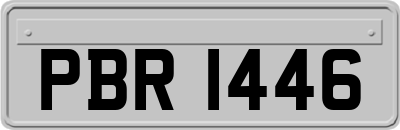 PBR 1446